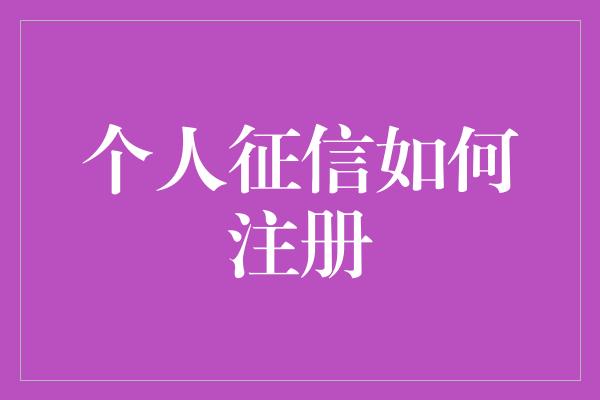 个人征信如何注册